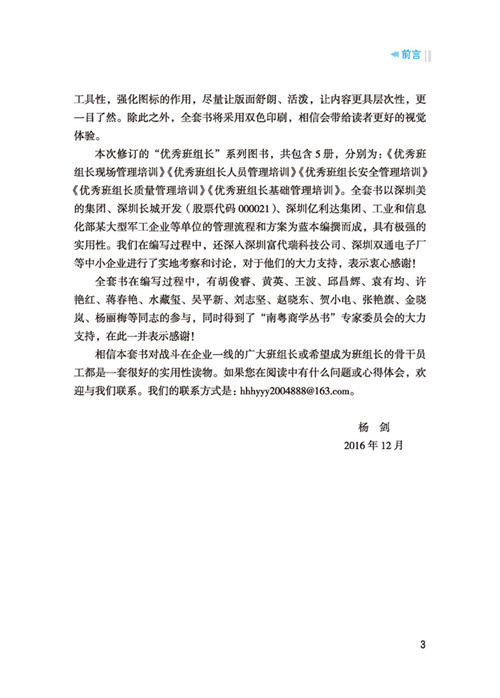 前言

工具性，强化图标的作用，尽量让版面舒朗、活泼，让内容更具层次性，更一目了然。除此之外，全套书将采用双色印刷，相信会带给读者更好的视觉体验。

本次修订的“优秀班组长”系列图书，共包含5册，分别为：《优秀班组长现场管理培训》《优秀班组长人员管理培训》《优秀班组长安全管理培训》《优秀班组长质量管理培训》《优秀班组长基础管理培训》。全套书以深圳美的集团、深圳长城开发（股票代码000021）、深圳亿利达集团、工业和信息化部某大型军工企业等单位的管理流程和方案为蓝本编撰而成，具有极强的实用性。我们在编写过程中，还深入深圳富代瑞科技公司、深圳双通电子厂等中小企业进行了实地考察和讨论，对于他们的大力支持，表示衷心感谢！

全套书在编写过程中，有胡俊睿、黄英、王波、邱昌辉、袁有均、许艳红、蒋春艳、水藏玺、吴平新、刘志坚、赵晓东、贺小电、张艳旗、金晓岚、杨丽梅等同志的参与，同时得到了“南粤商学丛书”专家委员会的大力支持，在此一并表示感谢！

相信本套书对战斗在企业一线的广大班组长或希望成为班组长的骨干员工都是一套很好的实用性读物。如果您在阅读中有什么问题或心得体会，欢迎与我们联系。我们的联系方式是：hhhyyy2004888@163.com。

杨 剑
2016年12月

3